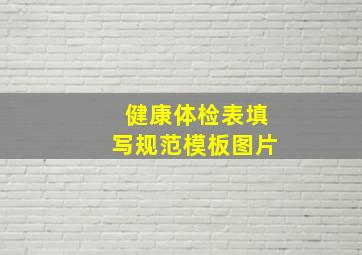 健康体检表填写规范模板图片